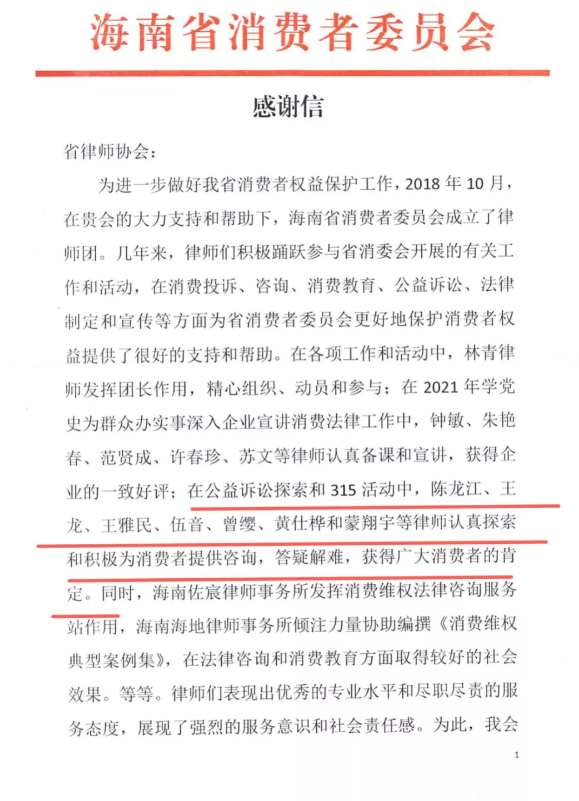 海南省消费者委员会

感谢信

省律师协会：

为进一步做好我省消费者权益保护工作，2018年10月，在贵会的大力支持和帮助下，海南省消费者委员会成立了律师团。几年来，律师们积极踊跃参与省消委会开展的有关工作和活动，在消费投诉、咨询、消费教育、公益诉讼、法律制定和宣传等方面为省消费者委员会更好地保护消费者权益提供了很好的支持和帮助。在各项工作和活动中，林青律师发挥团长作用，精心组织、动员和参与；在2021年学党史为群众办实事深入企业宣讲消费法律工作中，钟敏、朱艳春、范贤成、许春珍、苏文等律师认真备课和宣讲，获得企业的一致好评；在公益诉讼探索和315活动中，陈龙江、王龙、王雅民、伍音、曾缨、黄仕桦和蒙翔宇等律师认真探索和积极为消费者提供咨询，答疑解难，获得广大消费者的肯定。同时，海南佐宸律师事务所发挥消费维权法律咨询服务站作用，海南海地律师事务所倾注力量协助编撰《消费维权典型案例集》，在法律咨询和消费教育方面取得较好的社会效果。等等。律师们表现出优秀的专业水平和尽职尽责的服务态度，展现了强烈的服务意识和社会责任感。为此，我会

1